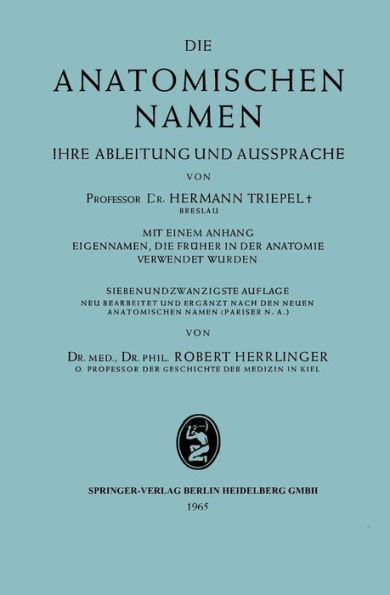 DIE

ANATOMISCHEN NAMEN

IHRE ABLEITUNG UND AUSSPRACHE

VON

PROFESSOR DR. HERMANN TRIEPEL †
BRESLAU

MIT EINEM ANHANG
EIGENNAMEN, DIE FRÜHER IN DER ANATOMIE VERWENDET WURDEN

SIEBENUNDZWANZIGSTE AUFLAGE
NEU BEARBEITET UND ERGÄNZT NACH DEN NEUEN ANATOMISCHEN NAMEN (PARISER N. A.)

VON

DR. MED., DR. PHIL. ROBERT HERRLINGER
O. PROFESSOR DER GESCHICHTE DER MEDIZIN IN KIEL

SPRINGER-VERLAG BERLIN HEIDELBERG GMBH
1965